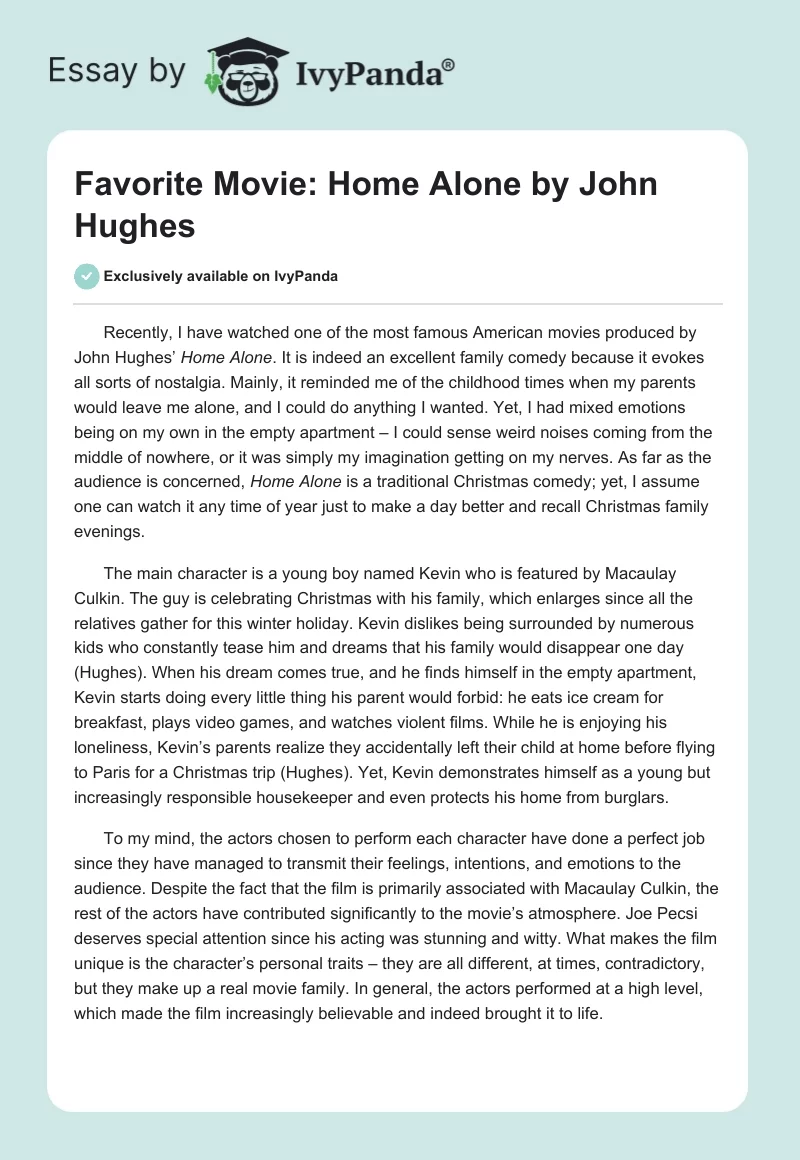 Essay by IvyPanda®

Favorite Movie: Home Alone by John Hughes

Exclusively available on IvyPanda

Recently, I have watched one of the most famous American movies produced by John Hughes' Home Alone. It is indeed an excellent family comedy because it evokes all sorts of nostalgia. Mainly, it reminded me of the childhood times when my parents would leave me alone, and I could do anything I wanted. Yet, I had mixed emotions being on my own in the empty apartment – I could sense weird noises coming from the middle of nowhere, or it was simply my imagination getting on my nerves. As far as the audience is concerned, Home Alone is a traditional Christmas comedy; yet, I assume one can watch it any time of year just to make a day better and recall Christmas family evenings.

The main character is a young boy named Kevin who is featured by Macaulay Culkin. The guy is celebrating Christmas with his family, which enlarges since all the relatives gather for this winter holiday. Kevin dislikes being surrounded by numerous kids who constantly tease him and dreams that his family would disappear one day (Hughes). When his dream comes true, and he finds himself in the empty apartment, Kevin starts doing every little thing his parent would forbid: he eats ice cream for breakfast, plays video games, and watches violent films. While he is enjoying his loneliness, Kevin's parents realize they accidentally left their child at home before flying to Paris for a Christmas trip (Hughes). Yet, Kevin demonstrates himself as a young but increasingly responsible housekeeper and even protects his home from burglars.

To my mind, the actors chosen to perform each character have done a perfect job since they have managed to transmit their feelings, intentions, and emotions to the audience. Despite the fact that the film is primarily associated with Macaulay Culkin, the rest of the actors have contributed significantly to the movie's atmosphere. Joe Pecsi deserves special attention since his acting was stunning and witty. What makes the film unique is the character's personal traits – they are all different, at times, contradictory, but they make up a real movie family. In general, the actors performed at a high level, which made the film increasingly believable and indeed brought it to life.